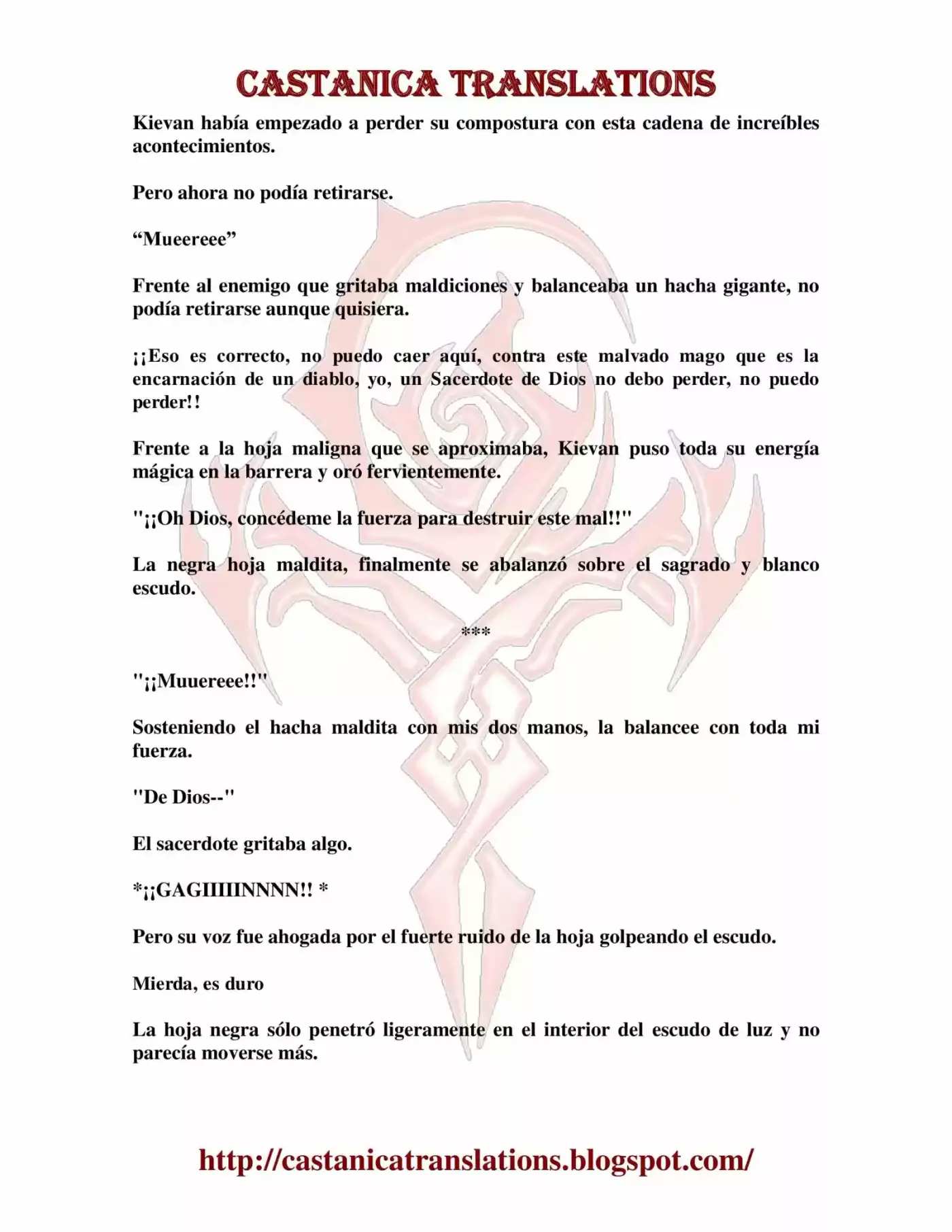 CASTANICA TRANSLATIONS

Kievan había empezado a perder su compostura con esta cadena de increíbles acontecimientos.

Pero ahora no podía retirarse.

"Mueereee"

Frente al enemigo que gritaba maldiciones y balanceaba un hacha gigante, no podía retirarse aunque quisiera.

¡¡Eso es correcto, no puedo caer aquí, contra este malvado mago que es la encarnación de un diablo, yo, un Sacerdote de Dios no debo perder, no puedo perder!!

Frente a la hoja maligna que se aproximaba, Kievan puso toda su energía mágica en la barrera y oró fervientemente.

"¡¡Oh Dios, concédeme la fuerza para destruir este mal!!"

La negra hoja maldita, finalmente se abalanzó sobre el sagrado y blanco escudo.

***

"¡¡Muuereee!!"

Sosteniendo el hacha maldita con mis dos manos, la balancee con toda mi fuerza.

"De Dios--"

El sacerdote gritaba algo.

*¡¡GAGIIIIINNNN!! *

Pero su voz fue ahogada por el fuerte ruido de la hoja golpeando el escudo.

Mierda, es duro

La hoja negra sólo penetró ligeramente en el interior del escudo de luz y no parecía moverse más.

http://castanicatranslations.blogspot.com/